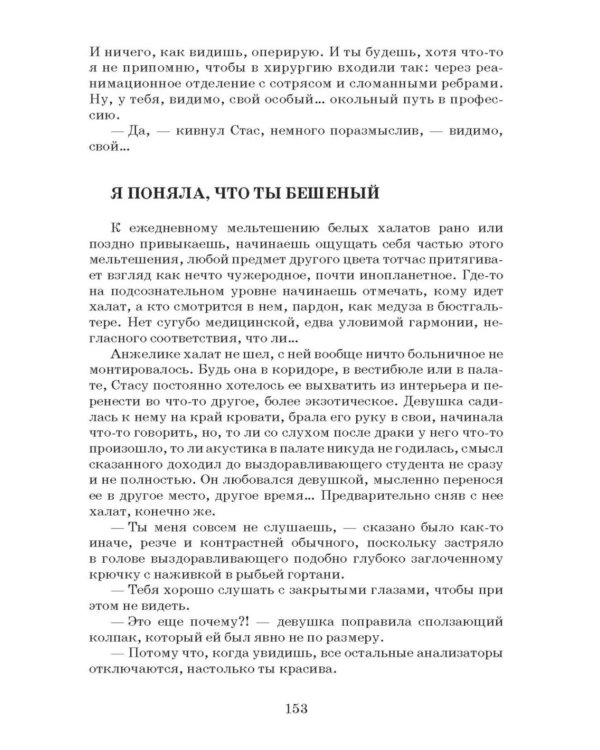 И ничего, как видишь, оперирую. И ты будешь, хотя что-то я не припомню, чтобы в хирургию входили так: через реанимационное отделение с сотрясом и сломанными ребрами. Ну, у тебя, видимо, свой особый… окольный путь в профессию.

— Да, — кивнул Стас, немного поразмыслив, — видимо, свой…

Я ПОНЯЛА, ЧТО ТЫ БЕШЕНЫЙ

К ежедневному мельтешению белых халатов рано или поздно привыкаешь, начинаешь ощущать себя частью этого мельтешения, любой предмет другого цвета тотчас притягивает взгляд как нечто чужеродное, почти инопланетное. Где-то на подсознательном уровне начинаешь отмечать, кому идет халат, а кто смотрится в нем, пардон, как медуза в бюстгальтере. Нет сугубо медицинской, едва уловимой гармонии, негласного соответствия, что ли…

Анжелике халат не шел, с ней вообще ничто больничное не монтировалось. Будь она в коридоре, в вестибюле или в палате, Стасу постоянно хотелось ее выхватить из интерьера и перенести во что-то другое, более экзотическое. Девушка садилась к нему на край кровати, брала его руку в свои, начинала что-то говорить, но, то ли со слухом после драки у него что-то произошло, то ли акустика в палате никуда не годилась, смысл сказанного доходил до выздоравливающего студента не сразу и не полностью. Он любовался девушкой, мысленно перенося ее в другое место, другое время… Предварительно сняв с нее халат, конечно же.

— Ты меня совсем не слушаешь, — сказано было как-то иначе, резче и контрастней обычного, поскольку застряло в голове выздоравливающего подобно глубоко заглоченному крючку с наживкой в рыбьей гортани.

— Тебя хорошо слушать с закрытыми глазами, чтобы при этом не видеть.

— Это еще почему?! — девушка поправила сползающий колпак, который ей был явно не по размеру.

— Потому что, когда увидишь, все остальные анализаторы отключаются, настолько ты красива.

153